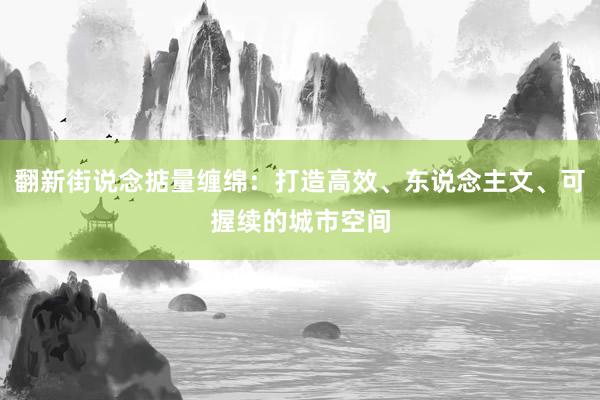 翻新街说念掂量缠绵：打造高效、东说念主文、可握续的城市空间